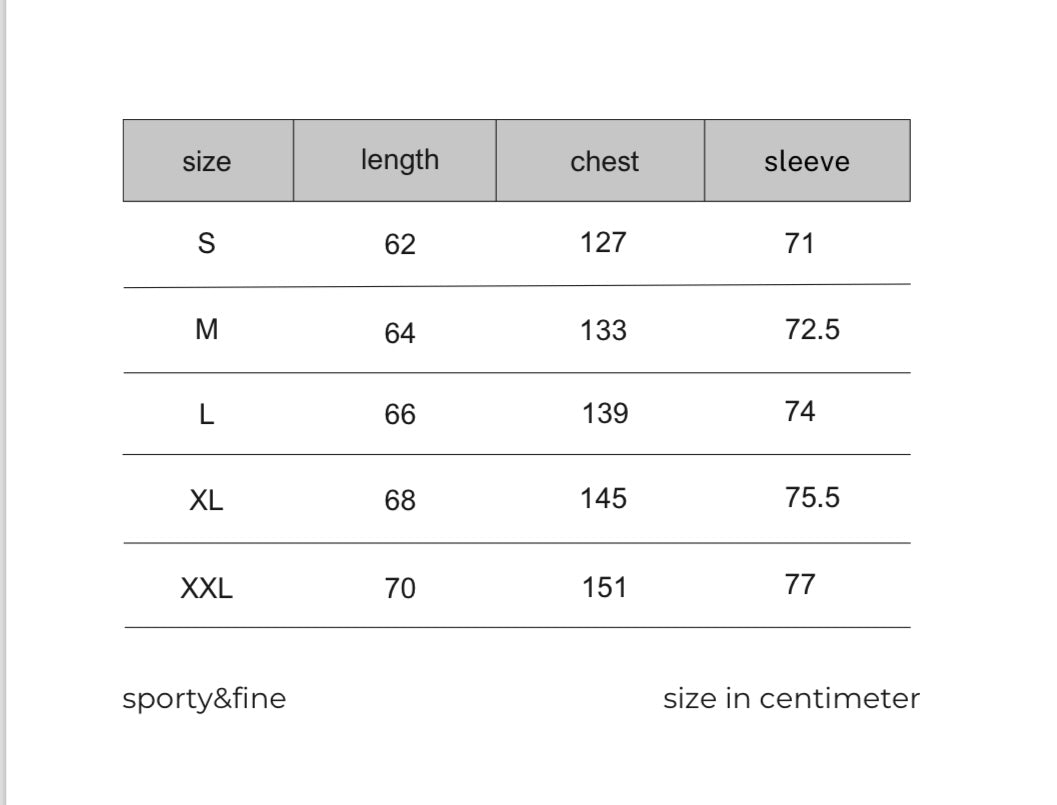 | size | length | chest | sleeve |
|---|---|---|---|
| S | 62 | 127 | 71 |
| M | 64 | 133 | 72.5 |
| L | 66 | 139 | 74 |
| XL | 68 | 145 | 75.5 |
| XXL | 70 | 151 | 77 |

sporty&fine

size in centimeter